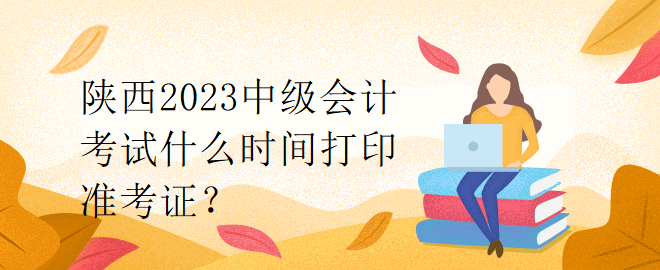 陕西2023中级会计考试什么时间打印准考证？